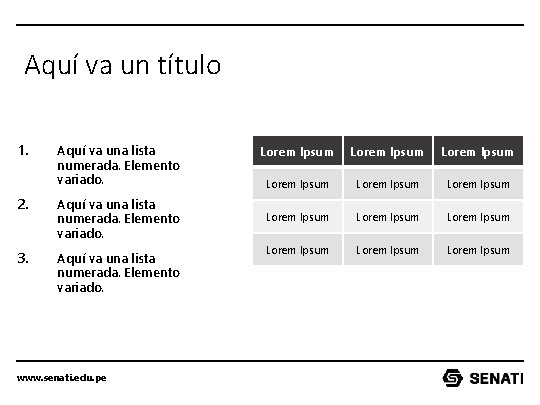 Aquí va un título

1. Aquí va una lista numerada. Elemento variado.

2. Aquí va una lista numerada. Elemento variado.

3. Aquí va una lista numerada. Elemento variado.

| Lorem Ipsum | Lorem Ipsum | Lorem Ipsum |
|---|---|---|
| Lorem Ipsum | Lorem Ipsum | Lorem Ipsum |
| Lorem Ipsum | Lorem Ipsum | Lorem Ipsum |
| Lorem Ipsum | Lorem Ipsum | Lorem Ipsum |

www.senati.edu.pe

SENATI